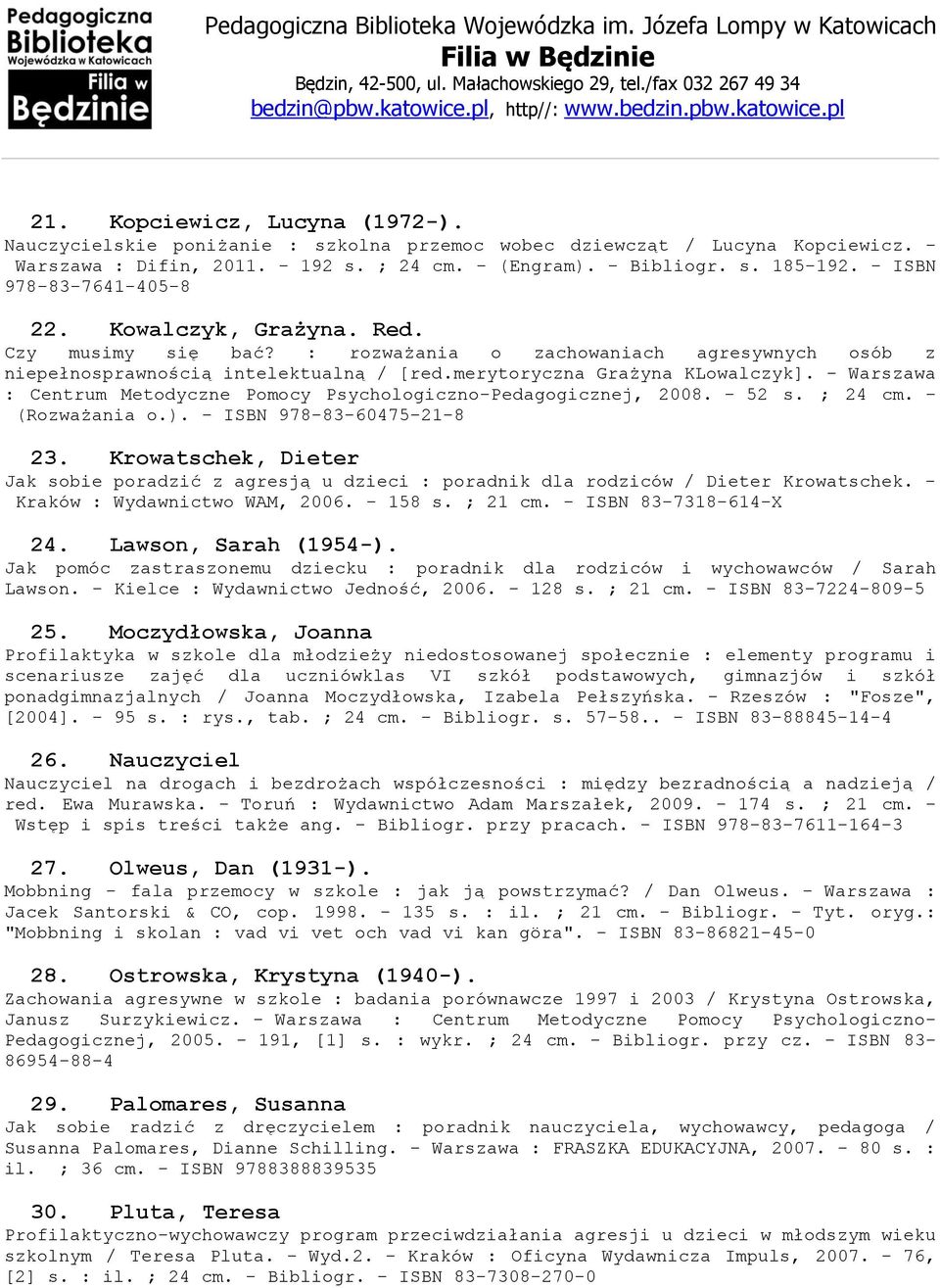 Pedagogiczna Biblioteka Wojewódzka w Katowicach Filia w Będzinie

Pedagogiczna Biblioteka Wojewódzka im. Józefa Lompy w Katowicach
Filia w Będzinie
Będzin, 42-500, ul. Małachowskiego 29, tel./fax 032 267 49 34
bedzin@pbw.katowice.pl, http//: www.bedzin.pbw.katowice.pl

21. Kopciewicz, Lucyna (1972-).
Nauczycielskie poniżanie : szkolna przemoc wobec dziewcząt / Lucyna Kopciewicz. - Warszawa : Difin, 2011. - 192 s. ; 24 cm. - (Engram). - Bibliogr. s. 185-192. - ISBN 978-83-7641-405-8

22. Kowalczyk, Grażyna. Red.
Czy musimy się bać? : rozważania o zachowaniach agresywnych osób z niepełnosprawnością intelektualną / [red.merytoryczna Grażyna KLowalczyk]. - Warszawa : Centrum Metodyczne Pomocy Psychologiczno-Pedagogicznej, 2008. - 52 s. ; 24 cm. - (Rozważania o.). - ISBN 978-83-60475-21-8

23. Krowatschek, Dieter
Jak sobie poradzić z agresją u dzieci : poradnik dla rodziców / Dieter Krowatschek. - Kraków : Wydawnictwo WAM, 2006. - 158 s. ; 21 cm. - ISBN 83-7318-614-X

24. Lawson, Sarah (1954-).
Jak pomóc zastraszonemu dziecku : poradnik dla rodziców i wychowawców / Sarah Lawson. - Kielce : Wydawnictwo Jedność, 2006. - 128 s. ; 21 cm. - ISBN 83-7224-809-5

25. Moczydłowska, Joanna
Profilaktyka w szkole dla młodzieży niedostosowanej społecznie : elementy programu i scenariusze zajęć dla uczniówklas VI szkół podstawowych, gimnazjów i szkół ponadgimnazjalnych / Joanna Moczydłowska, Izabela Pełszyńska. - Rzeszów : "Fosze", [2004]. - 95 s. : rys., tab. ; 24 cm. - Bibliogr. s. 57-58.. - ISBN 83-88845-14-4

26. Nauczyciel
Nauczyciel na drogach i bezdrożach współczesności : między bezradnością a nadzieją / red. Ewa Murawska. - Toruń : Wydawnictwo Adam Marszałek, 2009. - 174 s. ; 21 cm. - Wstęp i spis treści także ang. - Bibliogr. przy pracach. - ISBN 978-83-7611-164-3

27. Olweus, Dan (1931-).
Mobbning - fala przemocy w szkole : jak ją powstrzymać? / Dan Olweus. - Warszawa : Jacek Santorski & CO, cop. 1998. - 135 s. : il. ; 21 cm. - Bibliogr. - Tyt. oryg.: "Mobbning i skolan : vad vi vet och vad vi kan göra". - ISBN 83-86821-45-0

28. Ostrowska, Krystyna (1940-).
Zachowania agresywne w szkole : badania porównawcze 1997 i 2003 / Krystyna Ostrowska, Janusz Surzykiewicz. - Warszawa : Centrum Metodyczne Pomocy Psychologiczno-Pedagogicznej, 2005. - 191, [1] s. : wykr. ; 24 cm. - Bibliogr. przy cz. - ISBN 83-86954-88-4

29. Palomares, Susanna
Jak sobie radzić z dręczycielem : poradnik nauczyciela, wychowawcy, pedagoga / Susanna Palomares, Dianne Schilling. - Warszawa : FRASZKA EDUKACYJNA, 2007. - 80 s. : il. ; 36 cm. - ISBN 9788388839535

30. Pluta, Teresa
Profilaktyczno-wychowawczy program przeciwdziałania agresji u dzieci w młodszym wieku szkolnym / Teresa Pluta. - Wyd.2. - Kraków : Oficyna Wydawnicza Impuls, 2007. - 76, [2] s. : il. ; 24 cm. - Bibliogr. - ISBN 83-7308-270-0